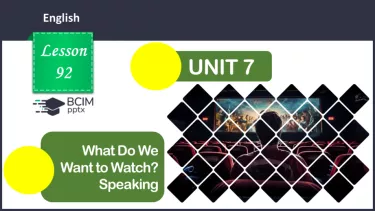 English

Lesson 92

BCIM pptx

UNIT 7

What Do We Want to Watch? Speaking